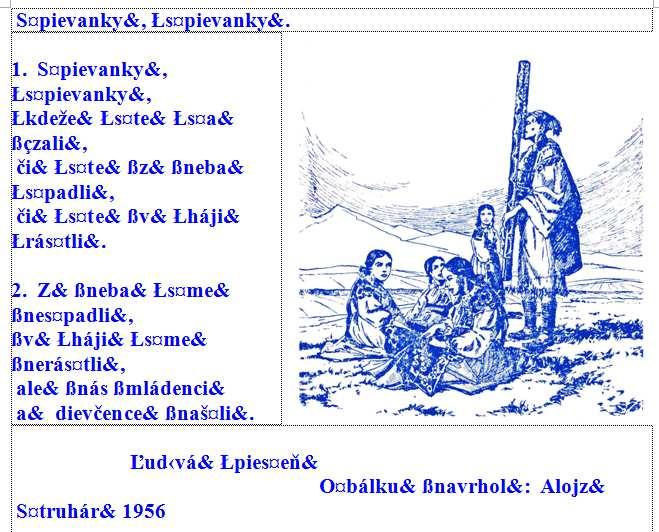 S¤pievanky&, Łs¤pievanky&.

1. S¤pievanky&, Łs¤pievanky&, Łkdeže& Łs¤te& Łs¤a& ßçzali&, či& Łs¤te& ßz& ßneba& Łs¤padli&, či& Łs¤te& ßv& Łháji& Łrás¤tli&.

2. Z& ßneba& Łs¤me& ßnes¤padli&, ßv& Łháji& Łs¤me& ßnerás¤tli&, ale& ßnás ßmládenci& a& dievčence& ßnaš¤li&.

Ľud‹vá& Łpies¤eň&

O¤bálku& ßnavrhol&: Alojz& S¤truhár& 1956